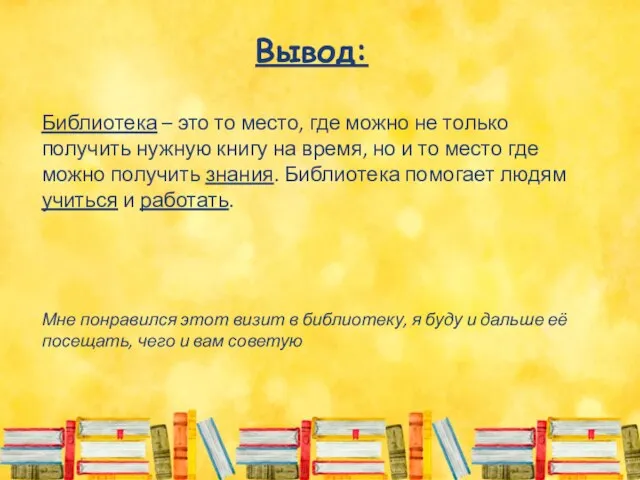 Вывод:

Библиотека – это то место, где можно не только получить нужную книгу на время, но и то место где можно получить знания. Библиотека помогает людям учиться и работать.

Мне понравился этот визит в библиотеку, я буду и дальше её посещать, чего и вам советую